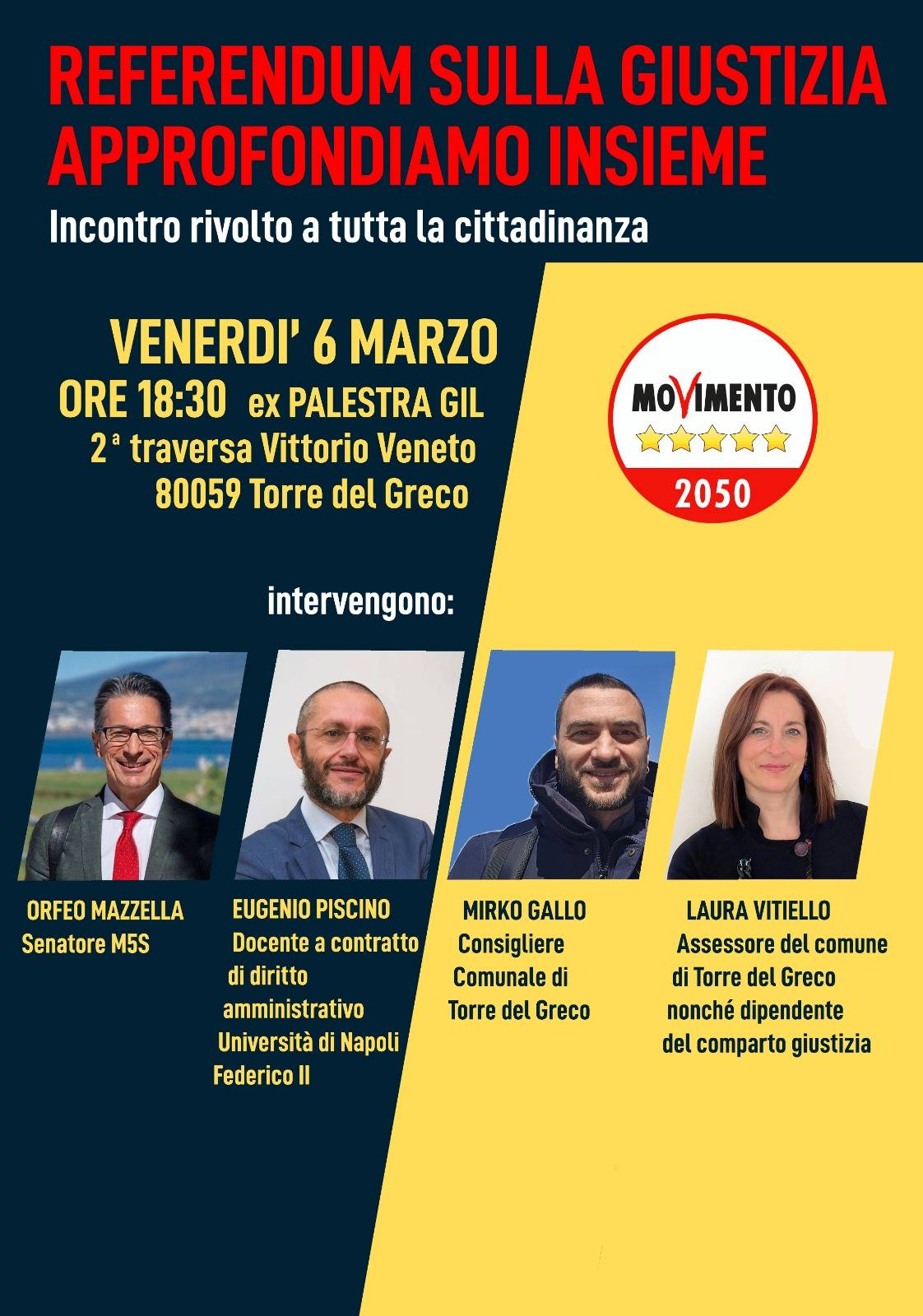 REFERENDUM SULLA GIUSTIZIA
APPROFONDIAMO INSIEME

Incontro rivolto a tutta la cittadinanza

VENERDI' 6 MARZO
ORE 18:30 ex PALESTRA GIL
2ª traversa Vittorio Veneto
80059 Torre del Greco

MOVIMENTO
2050

intervengono:

ORFEO MAZZELLA
Senatore M5S

EUGENIO PISCINO
Docente a contratto di diritto amministrativo Università di Napoli Federico II

MIRKO GALLO
Consigliere Comunale di Torre del Greco

LAURA VITIELLO
Assessore del comune di Torre del Greco nonché dipendente del comparto giustizia